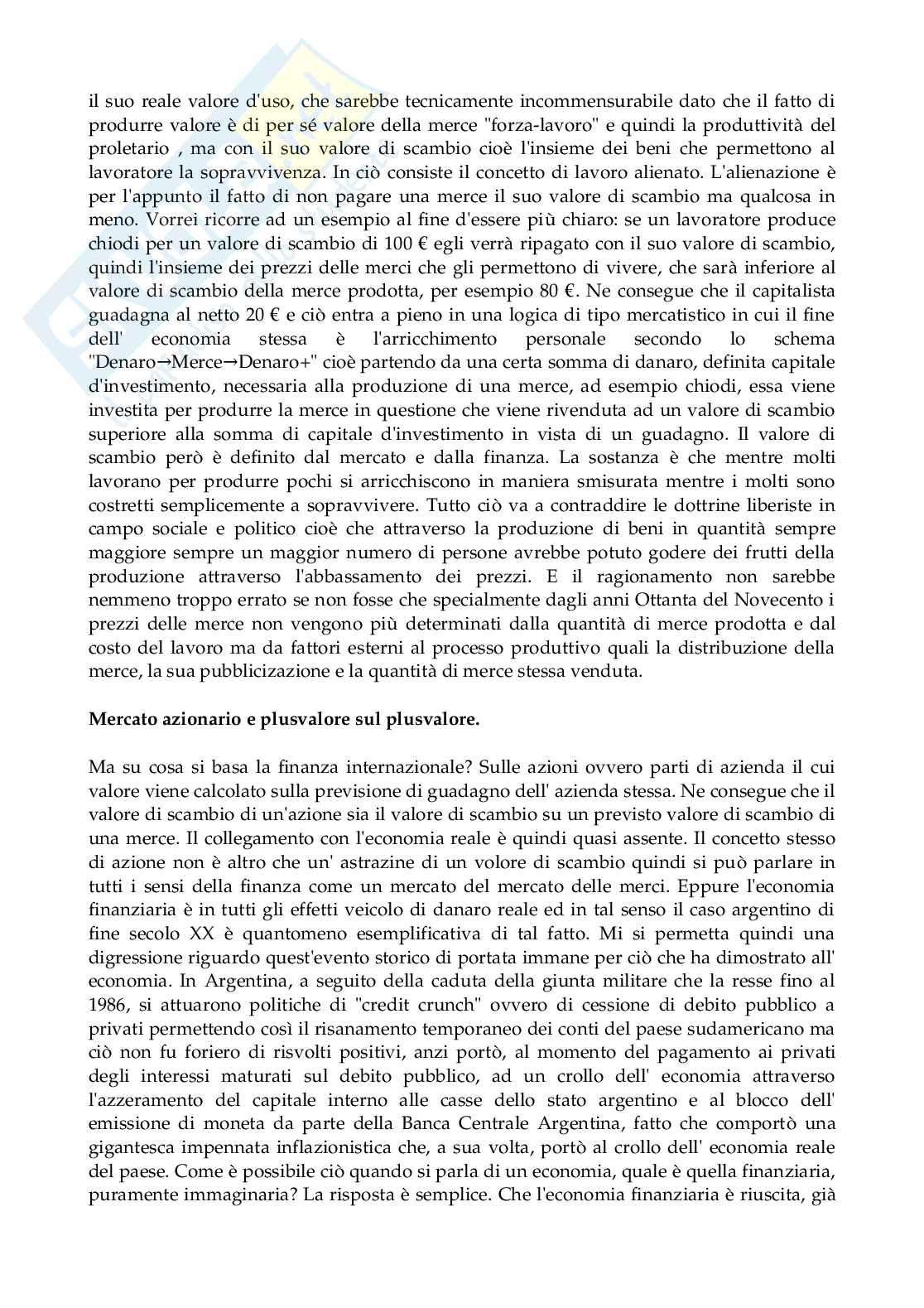 il suo reale valore d'uso, che sarebbe tecnicamente incommensurabile dato che il fatto di produrre valore è di per sé valore della merce "forza-lavoro" e quindi la produttività del proletario , ma con il suo valore di scambio cioè l'insieme dei beni che permettono al lavoratore la sopravvivenza. In ciò consiste il concetto di lavoro alienato. L'alienazione è per l'appunto il fatto di non pagare una merce il suo valore di scambio ma qualcosa in meno. Vorrei ricorre ad un esempio al fine d'essere più chiaro: se un lavoratore produce chiodi per un valore di scambio di 100 € egli verrà ripagato con il suo valore di scambio, quindi l'insieme dei prezzi delle merci che gli permettono di vivere, che sarà inferiore al valore di scambio della merce prodotta, per esempio 80 €. Ne consegue che il capitalista guadagna al netto 20 € e ciò entra a pieno in una logica di tipo mercatistico in cui il fine dell' economia stessa è l'arricchimento personale secondo lo schema "Denaro→Merce→Denaro+" cioè partendo da una certa somma di danaro, definita capitale d'investimento, necessaria alla produzione di una merce, ad esempio chiodi, essa viene investita per produrre la merce in questione che viene rivenduta ad un valore di scambio superiore alla somma di capitale d'investimento in vista di un guadagno. Il valore di scambio però è definito dal mercato e dalla finanza. La sostanza è che mentre molti lavorano per produrre pochi si arricchiscono in maniera smisurata mentre i molti sono costretti semplicemente a sopravvivere. Tutto ciò va a contraddire le dottrine liberiste in campo sociale e politico cioè che attraverso la produzione di beni in quantità sempre maggiore sempre un maggior numero di persone avrebbe potuto godere dei frutti della produzione attraverso l'abbassamento dei prezzi. E il ragionamento non sarebbe nemmeno troppo errato se non fosse che specialmente dagli anni Ottanta del Novecento i prezzi delle merce non vengono più determinati dalla quantità di merce prodotta e dal costo del lavoro ma da fattori esterni al processo produttivo quali la distribuzione della merce, la sua pubblicizazione e la quantità di merce stessa venduta.

Mercato azionario e plusvalore sul plusvalore.

Ma su cosa si basa la finanza internazionale? Sulle azioni ovvero parti di azienda il cui valore viene calcolato sulla previsione di guadagno dell' azienda stessa. Ne consegue che il valore di scambio di un'azione sia il valore di scambio su un previsto valore di scambio di una merce. Il collegamento con l'economia reale è quindi quasi assente. Il concetto stesso di azione non è altro che un' astrazine di un volore di scambio quindi si può parlare in tutti i sensi della finanza come un mercato del mercato delle merci. Eppure l'economia finanziaria è in tutti gli effetti veicolo di danaro reale ed in tal senso il caso argentino di fine secolo XX è quantomeno esemplificativa di tal fatto. Mi si permetta quindi una digressione riguardo quest'evento storico di portata immane per ciò che ha dimostrato all' economia. In Argentina, a seguito della caduta della giunta militare che la resse fino al 1986, si attuarono politiche di "credit crunch" ovvero di cessione di debito pubblico a privati permettendo così il risanamento temporaneo dei conti del paese sudamericano ma ciò non fu foriero di risvolti positivi, anzi portò, al momento del pagamento ai privati degli interessi maturati sul debito pubblico, ad un crollo dell' economia attraverso l'azzeramento del capitale interno alle casse dello stato argentino e al blocco dell' emissione di moneta da parte della Banca Centrale Argentina, fatto che comportò una gigantesca impennata inflazionistica che, a sua volta, portò al crollo dell' economia reale del paese. Come è possibile ciò quando si parla di un economia, quale è quella finanziaria, puramente immaginaria? La risposta è semplice. Che l'economia finanziaria è riuscita, già